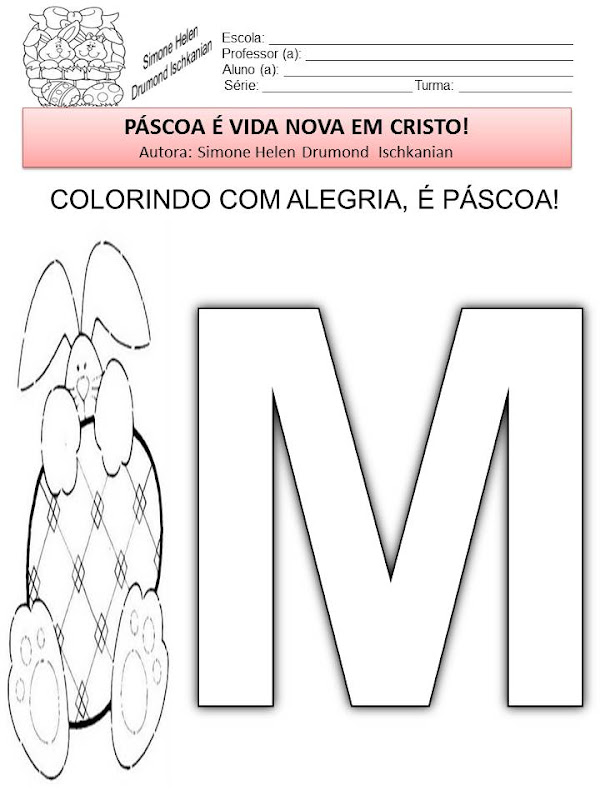 Simone Helen
Drumond Ischkanian

Escola: ____
Professor (a): ____
Aluno (a): ____
Série: ____ Turma: ____

PÁSCOA É VIDA NOVA EM CRISTO!
Autora: Simone Helen Drumond Ischkanian

COLORINDO COM ALEGRIA, É PÁSCOA!

M